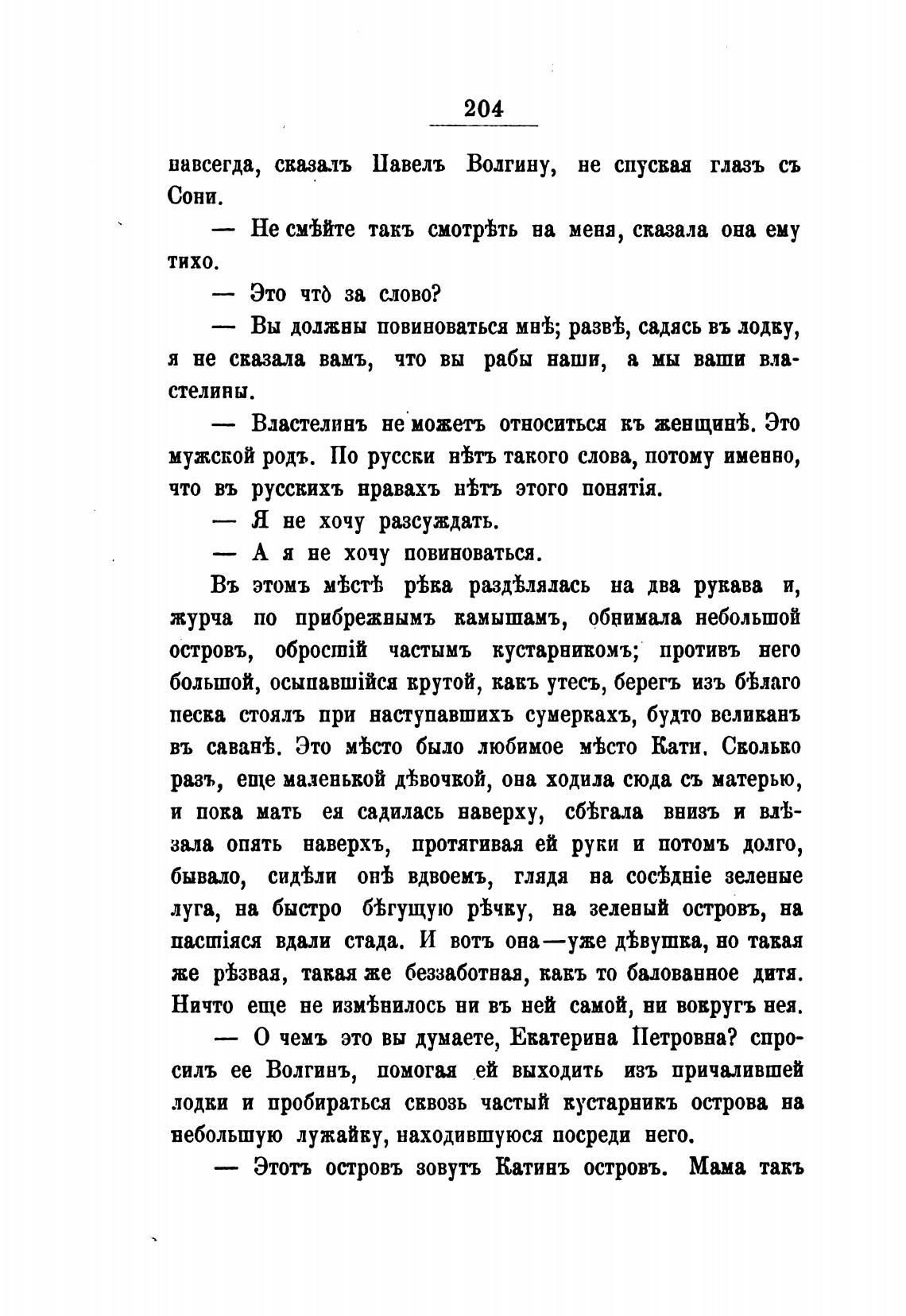 204

навсегда, сказалъ Павелъ Волгину, не спуская глазъ съ Сони.

— Не смѣйте такъ смотрѣть на меня, сказала она ему тихо.

— Это что̀ за слово?

— Вы должны повиноваться мнѣ; развѣ, садясь въ лодку, я не сказала вамъ, что вы рабы наши, а мы ваши властелины.

— Властелинъ не можетъ относиться къ женщинѣ. Это мужской родъ. По русски нѣтъ такого слова, потому именно, что въ русскихъ нравахъ нѣтъ этого понятія.

— Я не хочу разсуждать.

— А я не хочу повиноваться.

Въ этомъ мѣстѣ рѣка раздѣлялась на два рукава и, журча по прибрежнымъ камышамъ, обнимала небольшой островъ, обросшій частымъ кустарникомъ; противъ него большой, осыпавшійся крутой, какъ утесъ, берегъ изъ бѣлаго песка стоялъ при наступавшихъ сумеркахъ, будто великанъ въ саванѣ. Это мѣсто было любимое мѣсто Кати. Сколько разъ, еще маленькой дѣвочкой, она ходила сюда съ матерью, и пока мать ея садилась наверху, сбѣгала внизъ и влѣзала опять наверхъ, протягивая ей руки и потомъ долго, бывало, сидѣли онѣ вдвоемъ, глядя на сосѣдніе зеленые луга, на быстро бѣгущую рѣчку, на зеленый островъ, на пасшіяся вдали стада. И вотъ она—уже дѣвушка, но такая же рѣзвая, такая же беззаботная, какъ то балованное дитя. Ничто еще не измѣнилось ни въ ней самой, ни вокругъ нея.

— О чемъ это вы думаете, Екатерина Петровна? спросилъ ее Волгинъ, помогая ей выходить изъ причалившей лодки и пробираться сквозь частый кустарникъ острова на небольшую лужайку, находившуюся посреди него.

— Этотъ островъ зовутъ Катинъ островъ. Мама такъ